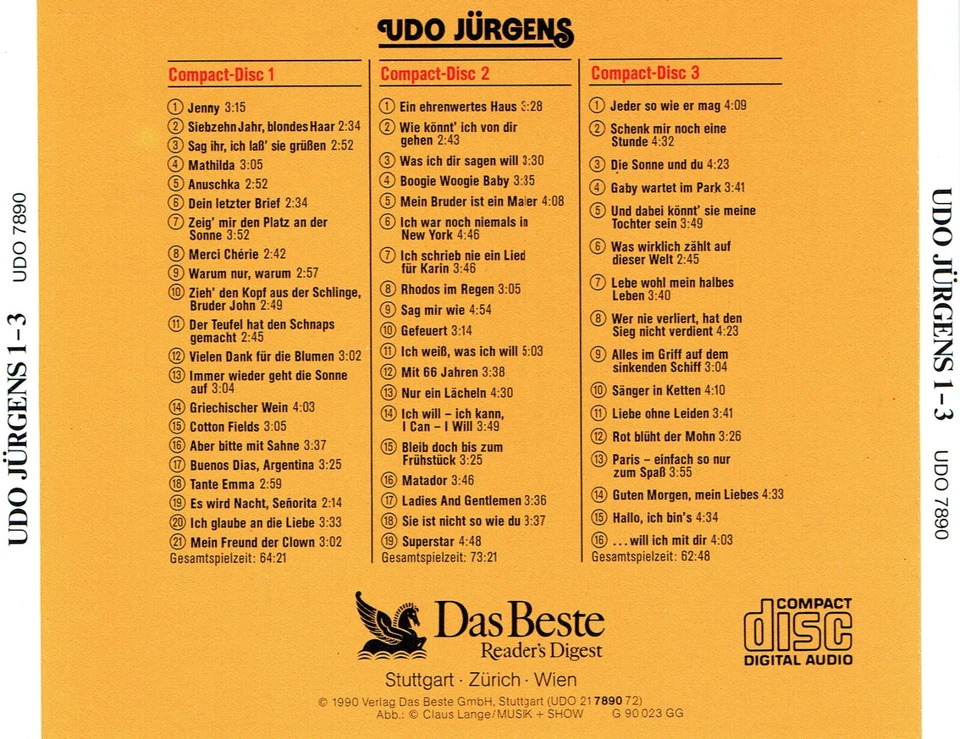 UDO JÜRGENS 1–3 UDO 7890

UDO JÜRGENS

Compact-Disc 1

① Jenny 3:15
② Siebzehn Jahr, blondes Haar 2:34
③ Sag ihr, ich laß' sie grüßen 2:52
④ Mathilda 3:05
⑤ Anuschka 2:52
⑥ Dein letzter Brief 2:34
⑦ Zeig' mir den Platz an der Sonne 3:52
⑧ Merci Chérie 2:42
⑨ Warum nur, warum 2:57
⑩ Zieh' den Kopf aus der Schlinge, Bruder John 2:49
⑪ Der Teufel hat den Schnaps gemacht 2:45
⑫ Vielen Dank für die Blumen 3:02
⑬ Immer wieder geht die Sonne auf 3:04
⑭ Griechischer Wein 4:03
⑮ Cotton Fields 3:05
⑯ Aber bitte mit Sahne 3:37
⑰ Buenos Dias, Argentina 3:25
⑱ Tante Emma 2:59
⑲ Es wird Nacht, Señorita 2:14
⑳ Ich glaube an die Liebe 3:33
㉑ Mein Freund der Clown 3:02
Gesamtspielzeit: 64:21

Compact-Disc 2

① Ein ehrenwertes Haus 3:28
② Wie könnt' ich von dir gehen 2:43
③ Was ich dir sagen will 3:30
④ Boogie Woogie Baby 3:35
⑤ Mein Bruder ist ein Maler 4:08
⑥ Ich war noch niemals in New York 4:46
⑦ Ich schrieb nie ein Lied für Karin 3:46
⑧ Rhodos im Regen 3:05
⑨ Sag mir wie 4:54
⑩ Gefeuert 3:14
⑪ Ich weiß, was ich will 5:03
⑫ Mit 66 Jahren 3:38
⑬ Nur ein Lächeln 4:30
⑭ Ich will – ich kann, I Can – I Will 3:49
⑮ Bleib doch bis zum Frühstück 3:25
⑯ Matador 3:46
⑰ Ladies And Gentlemen 3:36
⑱ Sie ist nicht so wie du 3:37
⑲ Superstar 4:48
Gesamtspielzeit: 73:21

Compact-Disc 3

① Jeder so wie er mag 4:09
② Schenk mir noch eine Stunde 4:32
③ Die Sonne und du 4:23
④ Gaby wartet im Park 3:41
⑤ Und dabei könnt' sie meine Tochter sein 3:49
⑥ Was wirklich zählt auf dieser Welt 2:45
⑦ Lebe wohl mein halbes Leben 3:40
⑧ Wer nie verliert, hat den Sieg nicht verdient 4:23
⑨ Alles im Griff auf dem sinkenden Schiff 3:04
⑩ Sänger in Ketten 4:10
⑪ Liebe ohne Leiden 3:41
⑫ Rot blüht der Mohn 3:26
⑬ Paris – einfach so nur zum Spaß 3:55
⑭ Guten Morgen, mein Liebes 4:33
⑮ Hallo, ich bin's 4:34
⑯ ... will ich mit dir 4:03
Gesamtspielzeit: 62:48

Das Beste
Reader's Digest
Stuttgart · Zürich · Wien

COMPACT
disc
DIGITAL AUDIO

© 1990 Verlag Das Beste GmbH, Stuttgart (UDO 21 7890 72)
Abb.: © Claus Lange/MUSIK + SHOW G 90 023 GG

UDO JÜRGENS 1–3 UDO 7890